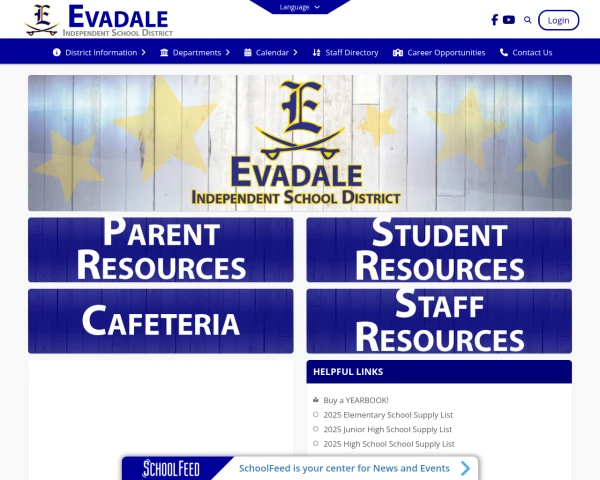 E
EVADALE
INDEPENDENT SCHOOL DISTRICT

Language

Login

District Information
Departments
Calendar
Staff Directory
Career Opportunities
Contact Us

E
EVADALE
INDEPENDENT SCHOOL DISTRICT

PARENT RESOURCES

STUDENT RESOURCES

CAFETERIA

STAFF RESOURCES

HELPFUL LINKS

Buy a YEARBOOK!
2025 Elementary School Supply List
2025 Junior High School Supply List
2025 High School School Supply List

SCHOOLFEED
SchoolFeed is your center for News and Events